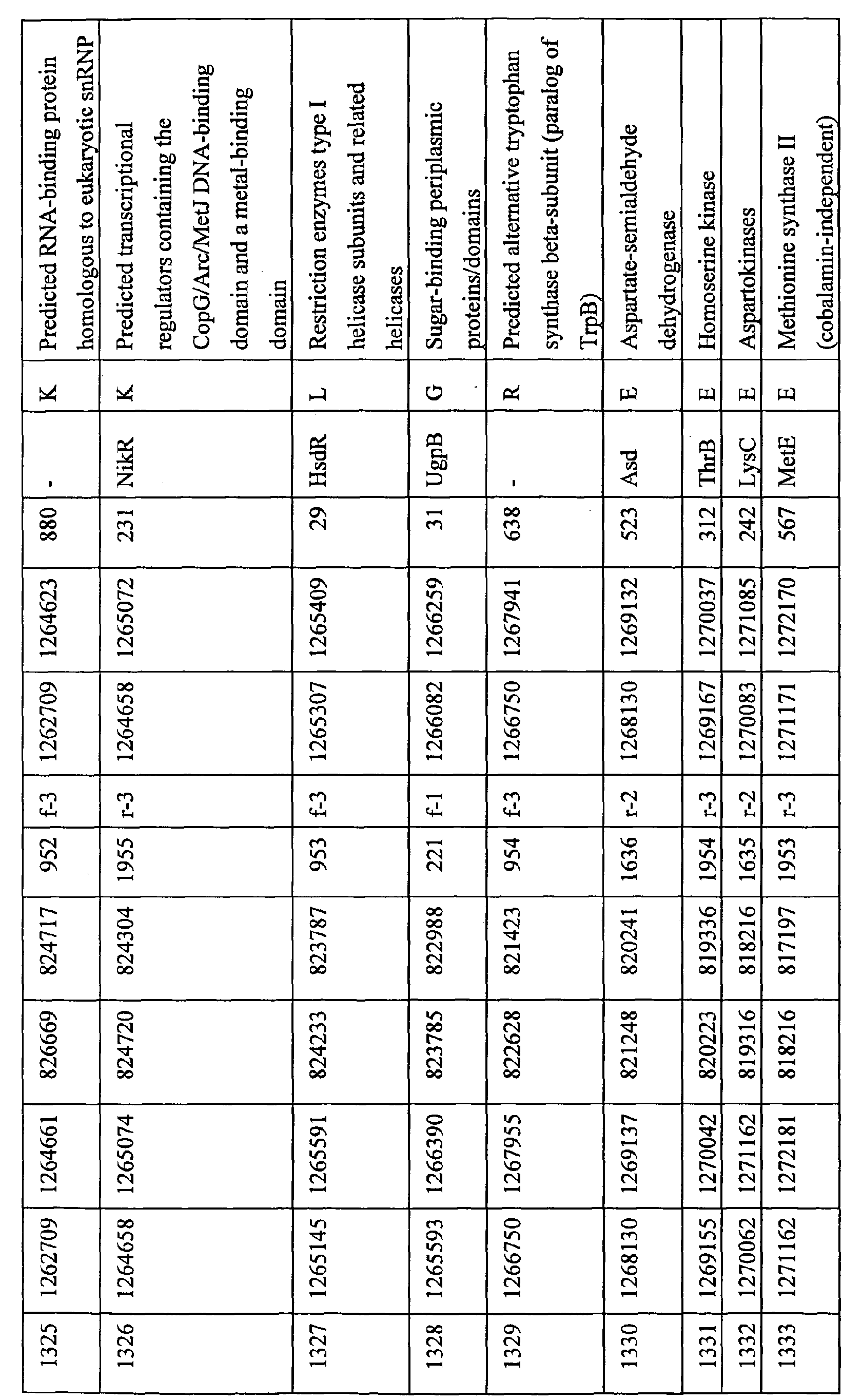 | 1325 | 1262709 | 1264661 | 826669 | 824717 | 952 | f-3 | 1262709 | 1264623 | 880 | - | K | Predicted RNA-binding protein homologous to eukaryotic snRNP |
|---|---|---|---|---|---|---|---|---|---|---|---|---|
| 1326 | 1264658 | 1265074 | 824720 | 824304 | 1955 | r-3 | 1264658 | 1265072 | 231 | NikR | K | Predicted transcriptional regulators containing the CopG/Arc/MetJ DNA-binding domain and a metal-binding domain |
| 1327 | 1265145 | 1265591 | 824233 | 823787 | 953 | f-3 | 1265307 | 1265409 | 29 | HsdR | L | Restriction enzymes type I helicase subunits and related helicases |
| 1328 | 1265593 | 1266390 | 823785 | 822988 | 221 | f-1 | 1266082 | 1266259 | 31 | UgpB | G | Sugar-binding periplasmic proteins/domains |
| 1329 | 1266750 | 1267955 | 822628 | 821423 | 954 | f-3 | 1266750 | 1267941 | 638 | - | R | Predicted alternative tryptophan synthase beta-subunit (paralog of TrpB) |
| 1330 | 1268130 | 1269137 | 821248 | 820241 | 1636 | r-2 | 1268130 | 1269132 | 523 | Asd | E | Aspartate-semialdehyde dehydrogenase |
| 1331 | 1269155 | 1270042 | 820223 | 819336 | 1954 | r-3 | 1269167 | 1270037 | 312 | ThrB | E | Homoserine kinase |
| 1332 | 1270062 | 1271162 | 819316 | 818216 | 1635 | r-2 | 1270083 | 1271085 | 242 | LysC | E | Aspartokinases |
| 1333 | 1271162 | 1272181 | 818216 | 817197 | 1953 | r-3 | 1271171 | 1272170 | 567 | MetE | E | Methionine synthase II (cobalamin-independent) |